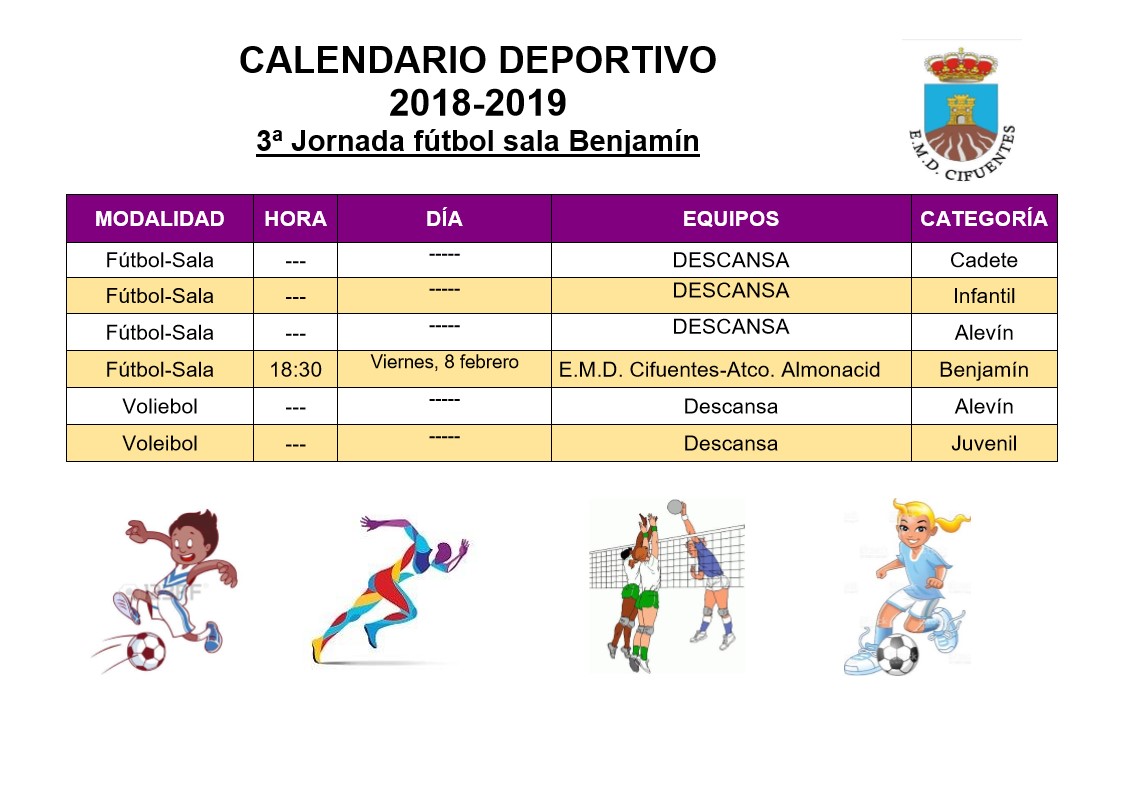 CALENDARIO DEPORTIVO
2018-2019
3ª Jornada fútbol sala Benjamín

E.M.D. CIFUENTES

| MODALIDAD | HORA | DÍA | EQUIPOS | CATEGORÍA |
|---|---|---|---|---|
| Fútbol-Sala | --- | ----- | DESCANSA | Cadete |
| Fútbol-Sala | --- | ----- | DESCANSA | Infantil |
| Fútbol-Sala | --- | ----- | DESCANSA | Alevín |
| Fútbol-Sala | 18:30 | Viernes, 8 febrero | E.M.D. Cifuentes-Atco. Almonacid | Benjamín |
| Voliebol | --- | ----- | Descansa | Alevín |
| Voleibol | --- | ----- | Descansa | Juvenil |